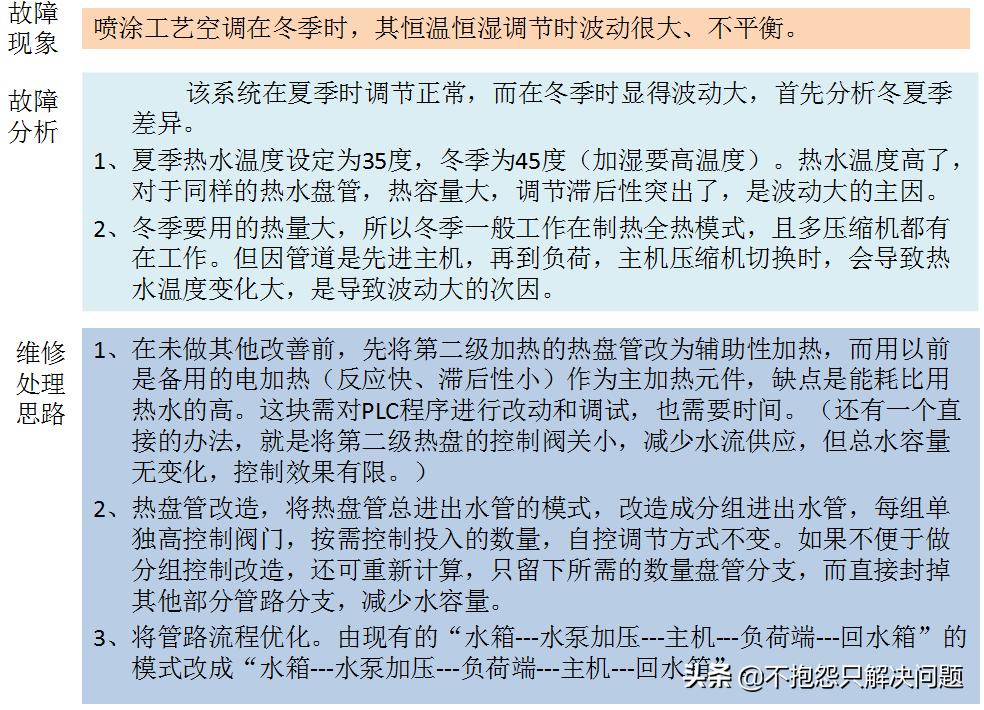 故障现象

喷涂工艺空调在冬季时，其恒温恒湿调节时波动很大、不平衡。

故障分析

该系统在夏季时调节正常，而在冬季时显得波动大，首先分析冬夏季差异。

1、夏季热水温度设定为35度，冬季为45度（加湿要高温度）。热水温度高了，对于同样的热水盘管，热容量大，调节滞后性突出了，是波动大的主因。

2、冬季要用的热量大，所以冬季一般工作在制热全热模式，且多压缩机都有在工作。但因管道是先进主机，再到负荷，主机压缩机切换时，会导致热水温度变化大，是导致波动大的次因。

维修处理思路

1、在未做其他改善前，先将第二级加热的热盘管改为辅助性加热，而用以前是备用的电加热（反应快、滞后性小）作为主加热元件，缺点是能耗比用热水的高。这块需对PLC程序进行改动和调试，也需要时间。（还有一个直接的办法，就是将第二级热盘的控制阀关小，减少水流供应，但总水容量无变化，控制效果有限。）

2、热盘管改造，将热盘管总进出水管的模式，改造成分组进出水管，每组单独高控制阀门，按需控制投入的数量，自控调节方式不变。如果不便于做分组控制改造，还可重新计算，只留下所需的数量盘管分支，而直接封掉其他部分管路分支，减少水容量。

3、将管路流程优化。由现有的“水箱---水泵加压---主机---负荷端---回水箱”的模式改成“水箱---水泵加压---负荷端---主机---回水箱”

头条 @不抱怨只解决问题